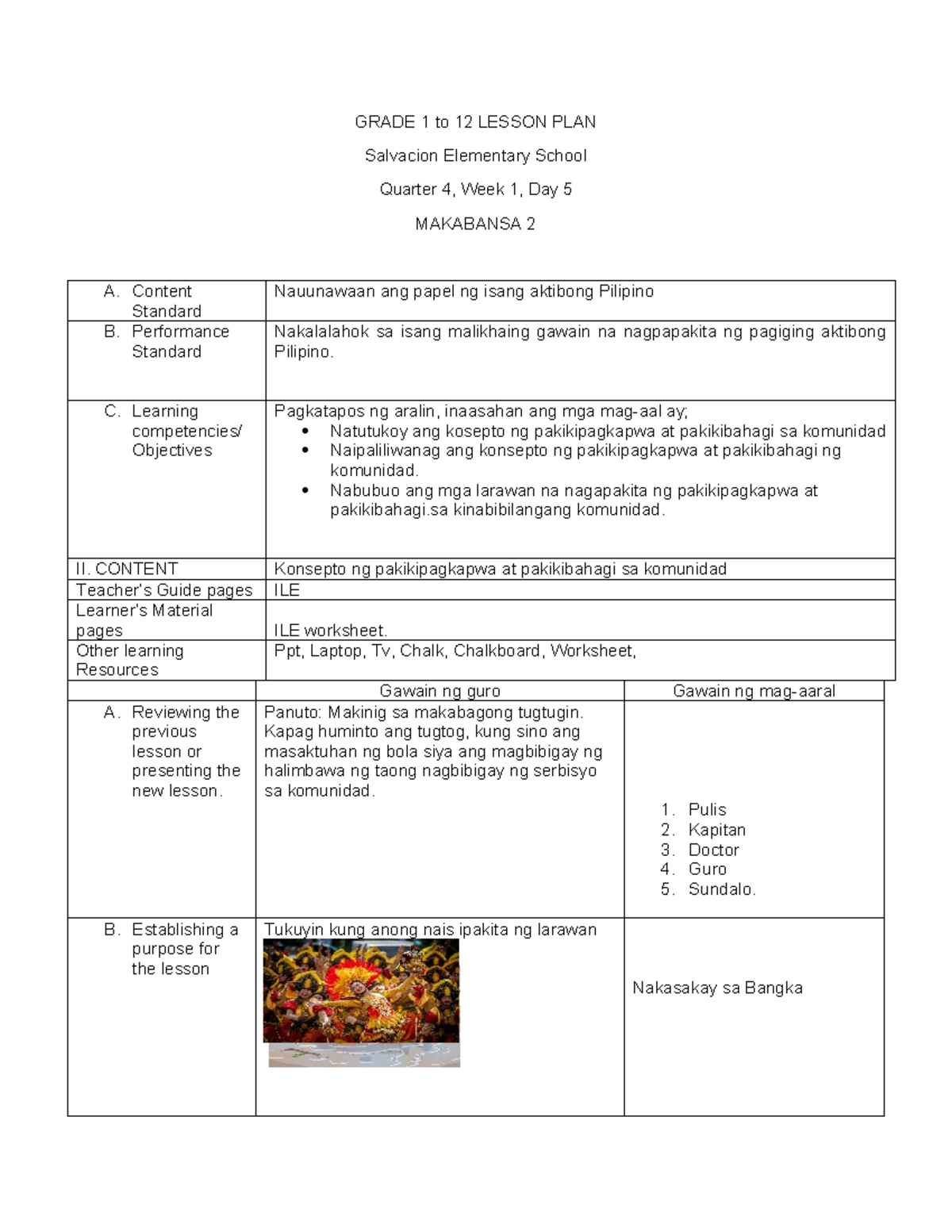 GRADE 1 to 12 LESSON PLAN

Salvacion Elementary School

Quarter 4, Week 1, Day 5

MAKABANSA 2

| | |
|---|---|
| A. Content Standard | Nauunawaan ang papel ng isang aktibong Pilipino |
| B. Performance Standard | Nakalalahok sa isang malikhaing gawain na nagpapakita ng pagiging aktibong Pilipino. |
| C. Learning competencies/ Objectives | Pagkatapos ng aralin, inaasahan ang mga mag-aal ay; • Natutukoy ang kosepto ng pakikipagkapwa at pakikibahagi sa komunidad • Naipaliliwanag ang konsepto ng pakikipagkapwa at pakikibahagi ng komunidad. • Nabubuo ang mga larawan na nagapakita ng pakikipagkapwa at pakikibahagi.sa kinabibilangang komunidad. |
| II. CONTENT | Konsepto ng pakikipagkapwa at pakikibahagi sa komunidad |
| Teacher's Guide pages | ILE |
| Learner's Material pages | ILE worksheet. |
| Other learning Resources | Ppt, Laptop, Tv, Chalk, Chalkboard, Worksheet, |

| | Gawain ng guro | Gawain ng mag-aaral |
|---|---|---|
| A. Reviewing the previous lesson or presenting the new lesson. | Panuto: Makinig sa makabagong tugtugin. Kapag huminto ang tugtog, kung sino ang masaktuhan ng bola siya ang magbibigay ng halimbawa ng taong nagbibigay ng serbisyo sa komunidad. | 1. Pulis 2. Kapitan 3. Doctor 4. Guro 5. Sundalo. |
| B. Establishing a purpose for the lesson | Tukuyin kung anong nais ipakita ng larawan | Nakasakay sa Bangka |